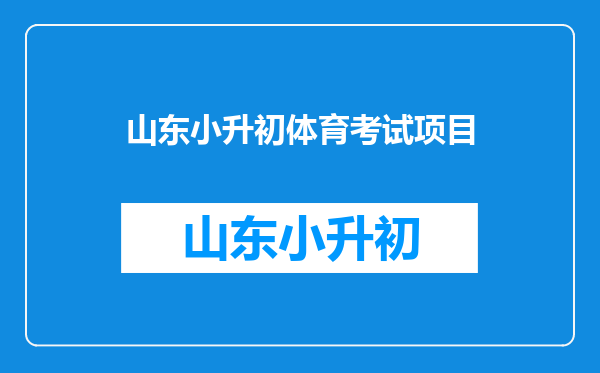 山东小升初体育考试项目

山东小升初